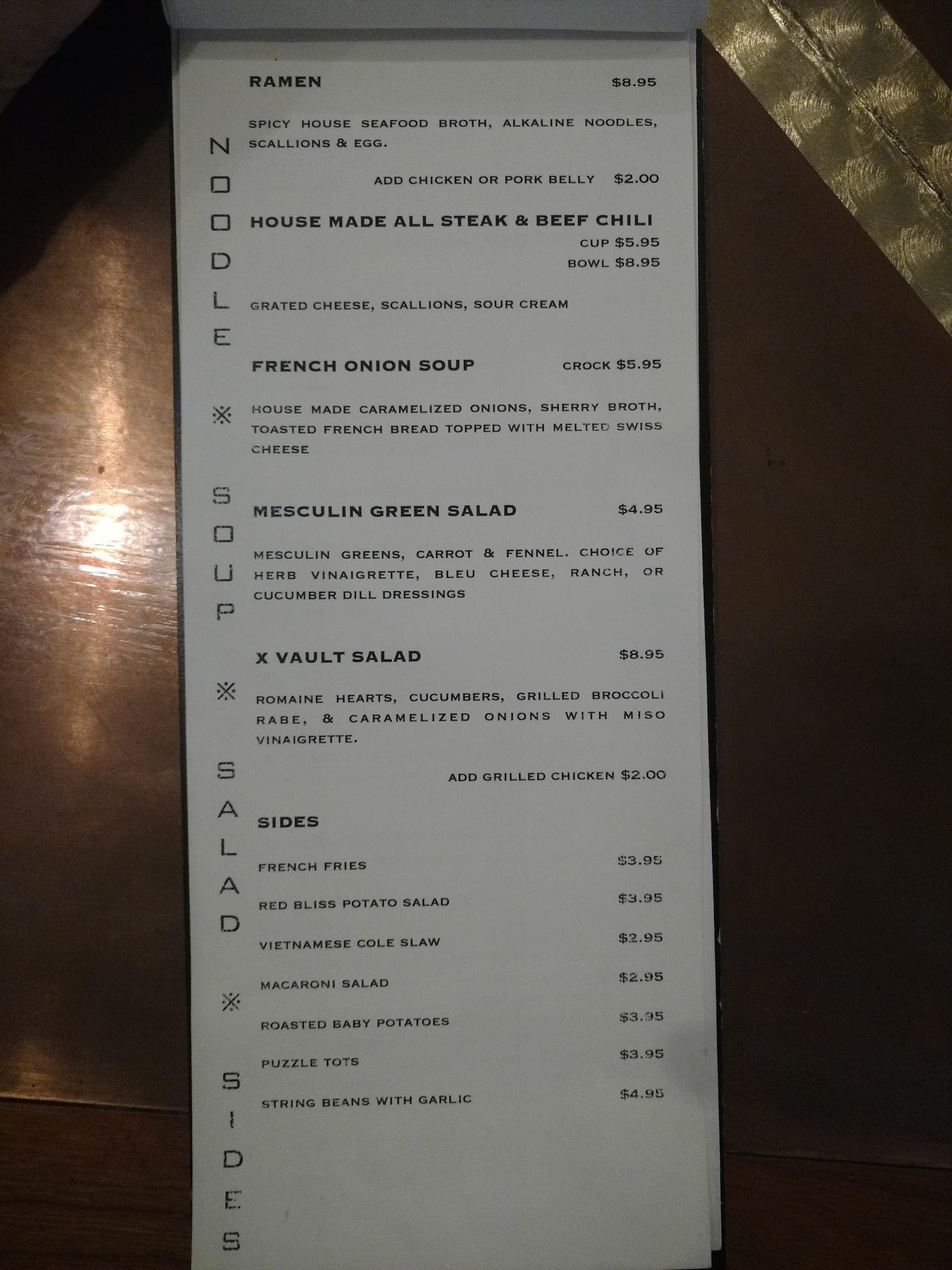 NOODLE ※ SOUP ※ SALAD ※ SIDES

RAMEN $8.95

SPICY HOUSE SEAFOOD BROTH, ALKALINE NOODLES, SCALLIONS & EGG.

ADD CHICKEN OR PORK BELLY $2.00

HOUSE MADE ALL STEAK & BEEF CHILI
CUP $5.95
BOWL $8.95

GRATED CHEESE, SCALLIONS, SOUR CREAM

FRENCH ONION SOUP CROCK $5.95

HOUSE MADE CARAMELIZED ONIONS, SHERRY BROTH, TOASTED FRENCH BREAD TOPPED WITH MELTED SWISS CHEESE

MESCULIN GREEN SALAD $4.95

MESCULIN GREENS, CARROT & FENNEL. CHOICE OF HERB VINAIGRETTE, BLEU CHEESE, RANCH, OR CUCUMBER DILL DRESSINGS

X VAULT SALAD $8.95

ROMAINE HEARTS, CUCUMBERS, GRILLED BROCCOLI RABE, & CARAMELIZED ONIONS WITH MISO VINAIGRETTE.

ADD GRILLED CHICKEN $2.00

SIDES

FRENCH FRIES $3.95

RED BLISS POTATO SALAD $3.95

VIETNAMESE COLE SLAW $2.95

MACARONI SALAD $2.95

ROASTED BABY POTATOES $3.95

PUZZLE TOTS $3.95

STRING BEANS WITH GARLIC $4.95